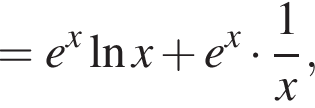 $= e^x \ln x + e^x \cdot \frac{1}{x},$